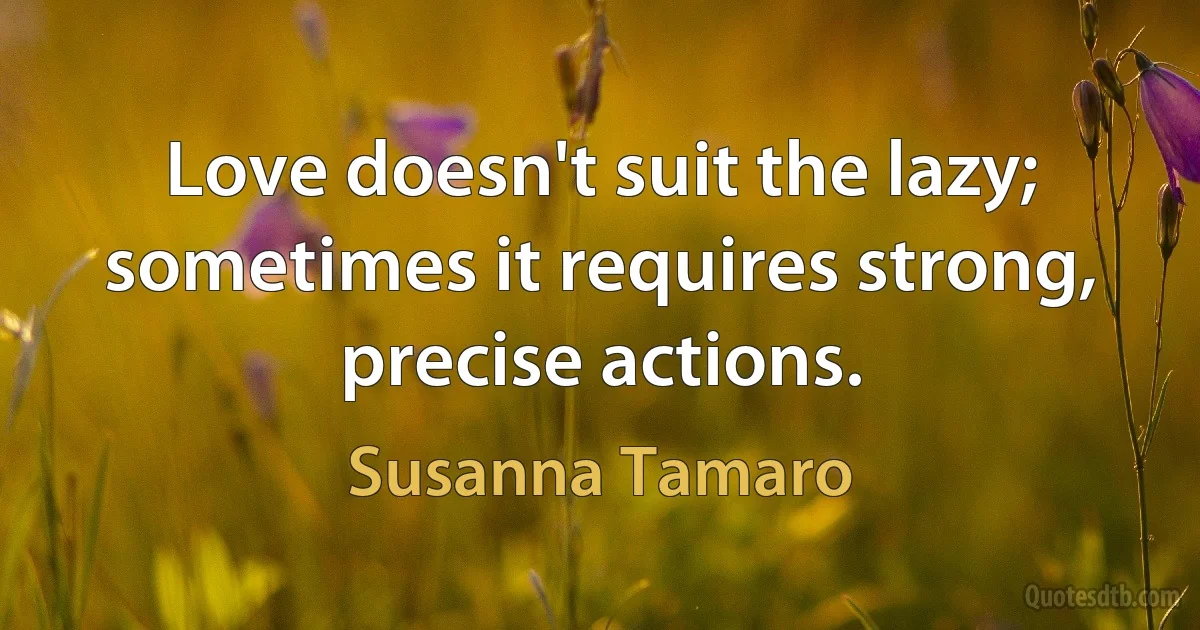 Love doesn't suit the lazy; sometimes it requires strong, precise actions.

Susanna Tamaro

Quotesdtb.com